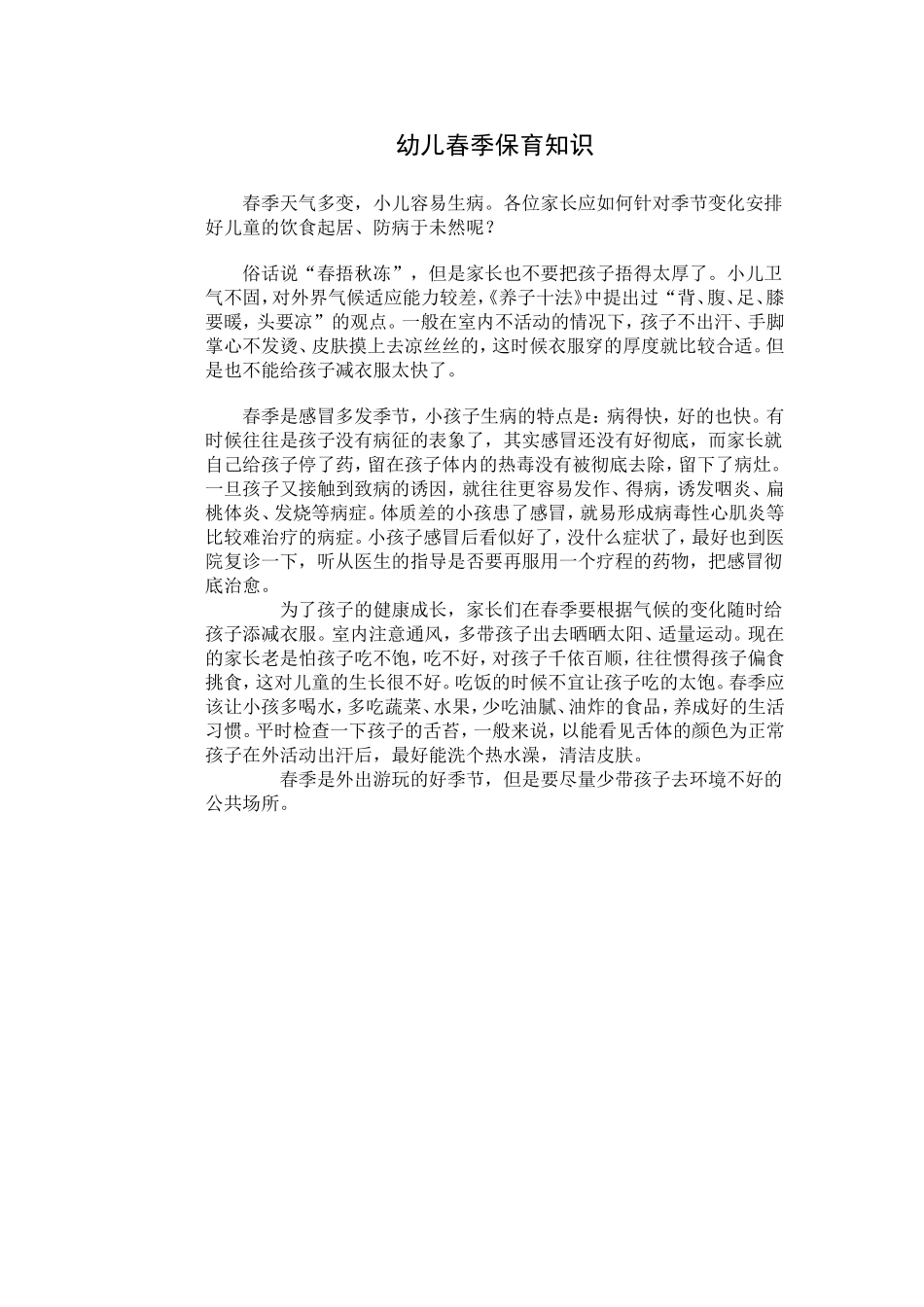 幼儿春季保育知识

春季天气多变，小儿容易生病。各位家长应如何针对季节变化安排好儿童的饮食起居、防病于未然呢？

俗话说“春捂秋冻”，但是家长也不要把孩子捂得太厚了。小儿卫气不固，对外界气候适应能力较差，《养子十法》中提出过“背、腹、足、膝要暖，头要凉”的观点。一般在室内不活动的情况下，孩子不出汗、手脚掌心不发烫、皮肤摸上去凉丝丝的，这时候衣服穿的厚度就比较合适。但是也不能给孩子减衣服太快了。

春季是感冒多发季节，小孩子生病的特点是：病得快，好的也快。有时候往往是孩子没有病征的表象了，其实感冒还没有好彻底，而家长就自己给孩子停了药，留在孩子体内的热毒没有被彻底去除，留下了病灶。一旦孩子又接触到致病的诱因，就往往更容易发作、得病，诱发咽炎、扁桃体炎、发烧等病症。体质差的小孩患了感冒，就易形成病毒性心肌炎等比较难治疗的病症。小孩子感冒后看似好了，没什么症状了，最好也到医院复诊一下，听从医生的指导是否要再服用一个疗程的药物，把感冒彻底治愈。

为了孩子的健康成长，家长们在春季要根据气候的变化随时给孩子添减衣服。室内注意通风，多带孩子出去晒晒太阳、适量运动。现在的家长老是怕孩子吃不饱，吃不好，对孩子千依百顺，往往惯得孩子偏食挑食，这对儿童的生长很不好。吃饭的时候不宜让孩子吃的太饱。春季应该让小孩多喝水，多吃蔬菜、水果，少吃油腻、油炸的食品，养成好的生活习惯。平时检查一下孩子的舌苔，一般来说，以能看见舌体的颜色为正常孩子在外活动出汗后，最好能洗个热水澡，清洁皮肤。

春季是外出游玩的好季节，但是要尽量少带孩子去环境不好的公共场所。